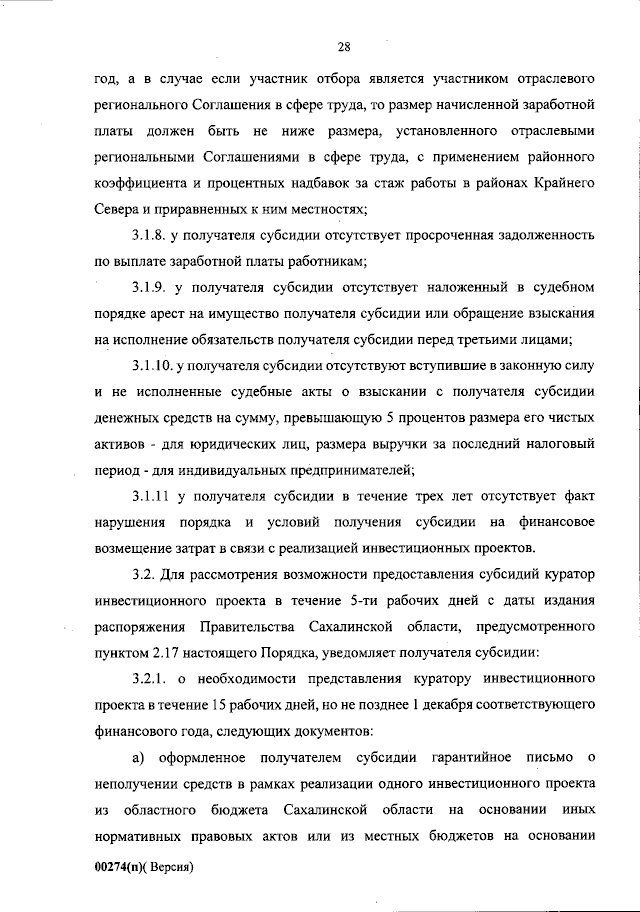 28

год, а в случае если участник отбора является участником отраслевого регионального Соглашения в сфере труда, то размер начисленной заработной платы должен быть не ниже размера, установленного отраслевыми региональными Соглашениями в сфере труда, с применением районного коэффициента и процентных надбавок за стаж работы в районах Крайнего Севера и приравненных к ним местностях;

3.1.8. у получателя субсидии отсутствует просроченная задолженность по выплате заработной платы работникам;

3.1.9. у получателя субсидии отсутствует наложенный в судебном порядке арест на имущество получателя субсидии или обращение взыскания на исполнение обязательств получателя субсидии перед третьими лицами;

3.1.10. у получателя субсидии отсутствуют вступившие в законную силу и не исполненные судебные акты о взыскании с получателя субсидии денежных средств на сумму, превышающую 5 процентов размера его чистых активов - для юридических лиц, размера выручки за последний налоговый период - для индивидуальных предпринимателей;

3.1.11 у получателя субсидии в течение трех лет отсутствует факт нарушения порядка и условий получения субсидии на финансовое возмещение затрат в связи с реализацией инвестиционных проектов.

3.2. Для рассмотрения возможности предоставления субсидий куратор инвестиционного проекта в течение 5-ти рабочих дней с даты издания распоряжения Правительства Сахалинской области, предусмотренного пунктом 2.17 настоящего Порядка, уведомляет получателя субсидии:

3.2.1. о необходимости представления куратору инвестиционного проекта в течение 15 рабочих дней, но не позднее 1 декабря соответствующего финансового года, следующих документов:

а) оформленное получателем субсидии гарантийное письмо о неполучении средств в рамках реализации одного инвестиционного проекта из областного бюджета Сахалинской области на основании иных нормативных правовых актов или из местных бюджетов на основании

00274(п)( Версия)